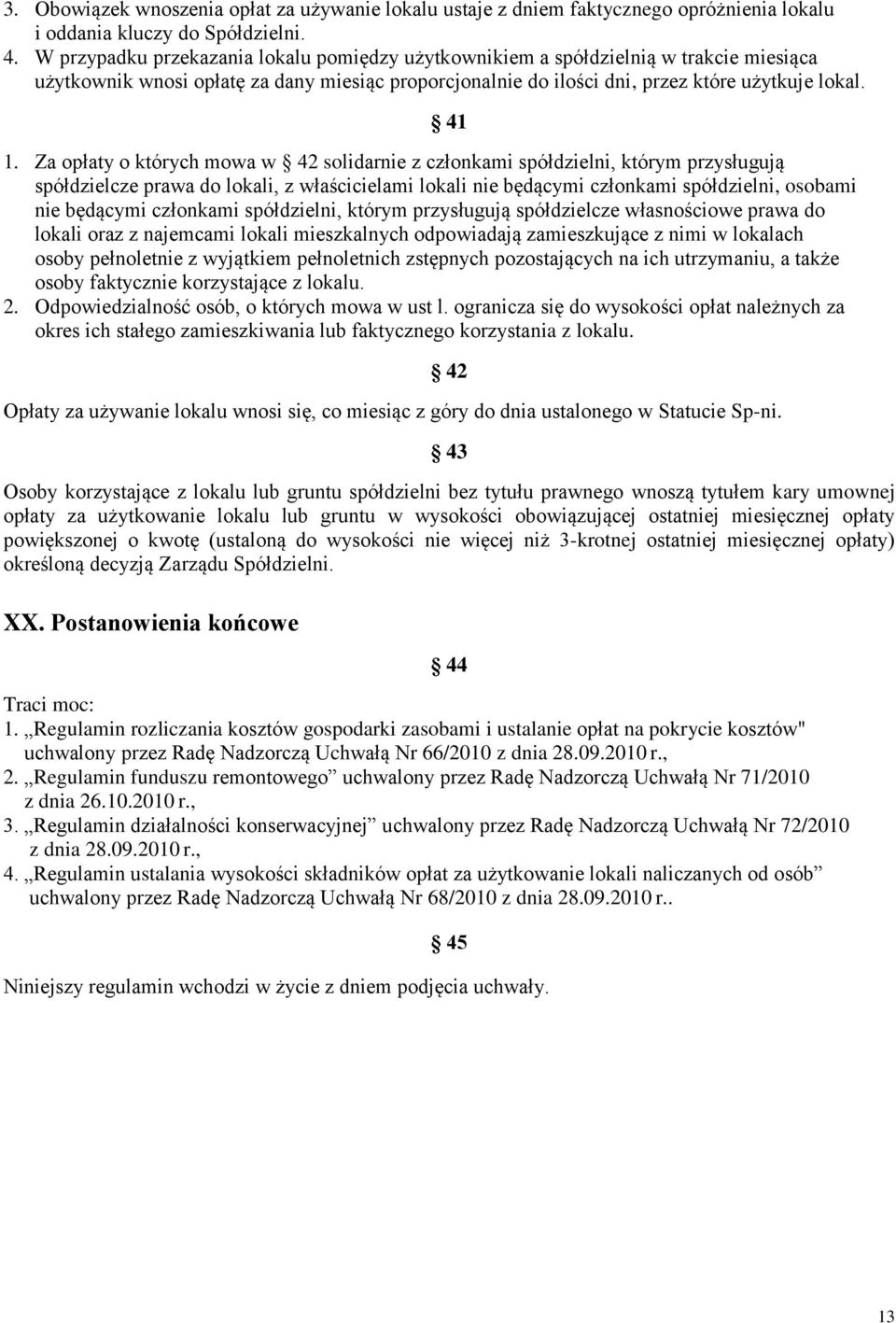 3. Obowiązek wnoszenia opłat za używanie lokalu ustaje z dniem faktycznego opróżnienia lokalu i oddania kluczy do Spółdzielni.
4. W przypadku przekazania lokalu pomiędzy użytkownikiem a spółdzielnią w trakcie miesiąca użytkownik wnosi opłatę za dany miesiąc proporcjonalnie do ilości dni, przez które użytkuje lokal.

41

1. Za opłaty o których mowa w 42 solidarnie z członkami spółdzielni, którym przysługują spółdzielcze prawa do lokali, z właścicielami lokali nie będącymi członkami spółdzielni, osobami nie będącymi członkami spółdzielni, którym przysługują spółdzielcze własnościowe prawa do lokali oraz z najemcami lokali mieszkalnych odpowiadają zamieszkujące z nimi w lokalach osoby pełnoletnie z wyjątkiem pełnoletnich zstępnych pozostających na ich utrzymaniu, a także osoby faktycznie korzystające z lokalu.
2. Odpowiedzialność osób, o których mowa w ust l. ogranicza się do wysokości opłat należnych za okres ich stałego zamieszkiwania lub faktycznego korzystania z lokalu.

42

Opłaty za używanie lokalu wnosi się, co miesiąc z góry do dnia ustalonego w Statucie Sp-ni.

43

Osoby korzystające z lokalu lub gruntu spółdzielni bez tytułu prawnego wnoszą tytułem kary umownej opłaty za użytkowanie lokalu lub gruntu w wysokości obowiązującej ostatniej miesięcznej opłaty powiększonej o kwotę (ustaloną do wysokości nie więcej niż 3-krotnej ostatniej miesięcznej opłaty) określoną decyzją Zarządu Spółdzielni.

XX. Postanowienia końcowe

44

Traci moc:
1. „Regulamin rozliczania kosztów gospodarki zasobami i ustalanie opłat na pokrycie kosztów" uchwalony przez Radę Nadzorczą Uchwałą Nr 66/2010 z dnia 28.09.2010 r.,
2. „Regulamin funduszu remontowego” uchwalony przez Radę Nadzorczą Uchwałą Nr 71/2010 z dnia 26.10.2010 r.,
3. „Regulamin działalności konserwacyjnej” uchwalony przez Radę Nadzorczą Uchwałą Nr 72/2010 z dnia 28.09.2010 r.,
4. „Regulamin ustalania wysokości składników opłat za użytkowanie lokali naliczanych od osób” uchwalony przez Radę Nadzorczą Uchwałą Nr 68/2010 z dnia 28.09.2010 r..

45

Niniejszy regulamin wchodzi w życie z dniem podjęcia uchwały.

13